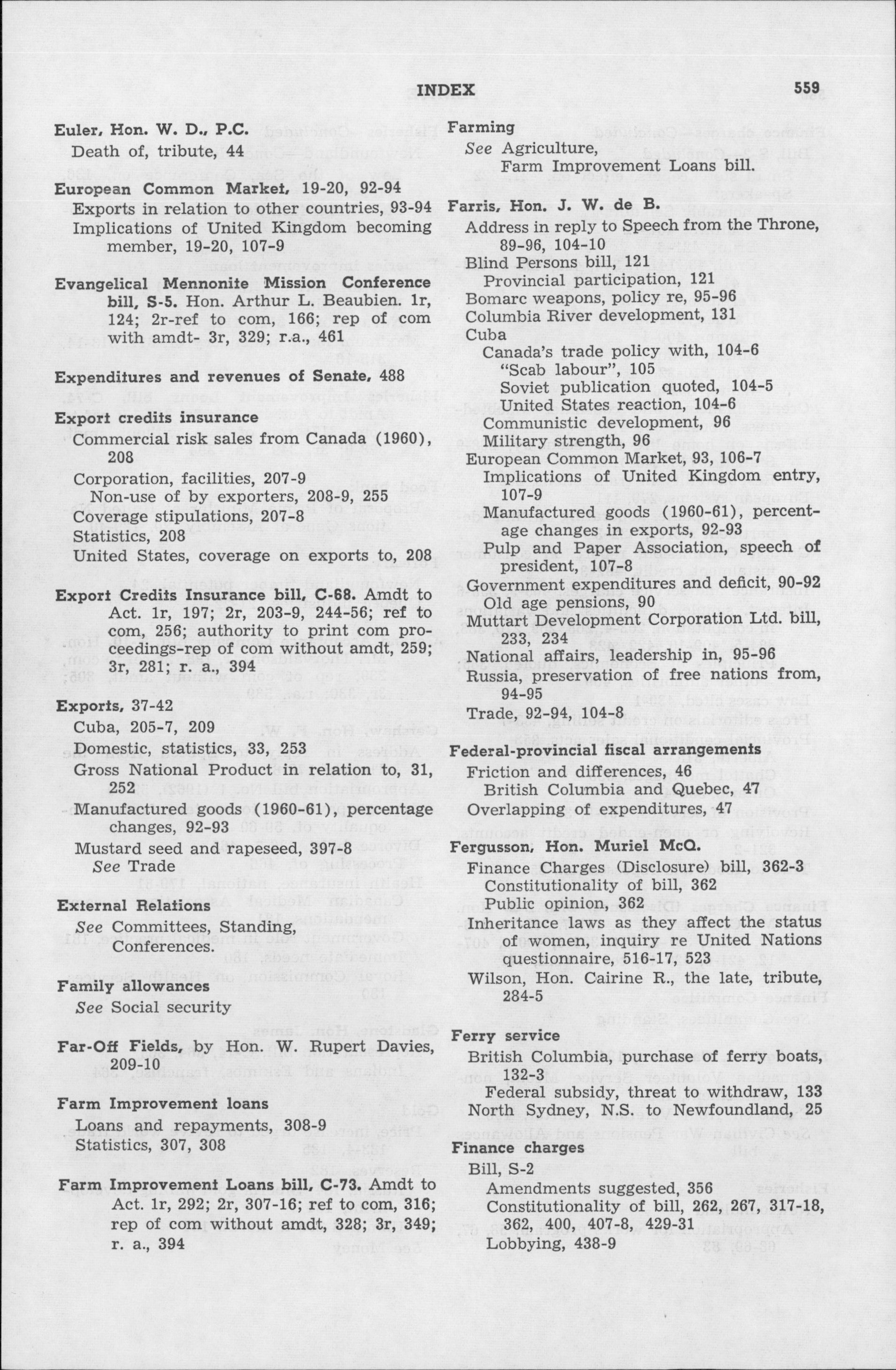 INDEX 559

Euler, Hon. W. D., P.C.
Death of, tribute, 44

European Common Market, 19-20, 92-94
Exports in relation to other countries, 93-94
Implications of United Kingdom becoming member, 19-20, 107-9

Evangelical Mennonite Mission Conference bill, S-5. Hon. Arthur L. Beaubien. 1r, 124; 2r-ref to com, 166; rep of com with amdt- 3r, 329; r.a., 461

Expenditures and revenues of Senate, 488

Export credits insurance
Commercial risk sales from Canada (1960), 208
Corporation, facilities, 207-9
Non-use of by exporters, 208-9, 255
Coverage stipulations, 207-8
Statistics, 208
United States, coverage on exports to, 208

Export Credits Insurance bill, C-68. Amdt to Act. 1r, 197; 2r, 203-9, 244-56; ref to com, 256; authority to print com proceedings-rep of com without amdt, 259; 3r, 281; r. a., 394

Exports, 37-42
Cuba, 205-7, 209
Domestic, statistics, 33, 253
Gross National Product in relation to, 31, 252
Manufactured goods (1960-61), percentage changes, 92-93
Mustard seed and rapeseed, 397-8
See Trade

External Relations
See Committees, Standing, Conferences.

Family allowances
See Social security

Far-Off Fields, by Hon. W. Rupert Davies, 209-10

Farm Improvement loans
Loans and repayments, 308-9
Statistics, 307, 308

Farm Improvement Loans bill, C-73. Amdt to Act. 1r, 292; 2r, 307-16; ref to com, 316; rep of com without amdt, 328; 3r, 349; r. a., 394

Farming
See Agriculture, Farm Improvement Loans bill.

Farris, Hon. J. W. de B.
Address in reply to Speech from the Throne, 89-96, 104-10
Blind Persons bill, 121
Provincial participation, 121
Bomarc weapons, policy re, 95-96
Columbia River development, 131
Cuba
Canada's trade policy with, 104-6
"Scab labour", 105
Soviet publication quoted, 104-5
United States reaction, 104-6
Communistic development, 96
Military strength, 96
European Common Market, 93, 106-7
Implications of United Kingdom entry, 107-9
Manufactured goods (1960-61), percentage changes in exports, 92-93
Pulp and Paper Association, speech of president, 107-8
Government expenditures and deficit, 90-92
Old age pensions, 90
Muttart Development Corporation Ltd. bill, 233, 234
National affairs, leadership in, 95-96
Russia, preservation of free nations from, 94-95
Trade, 92-94, 104-8

Federal-provincial fiscal arrangements
Friction and differences, 46
British Columbia and Quebec, 47
Overlapping of expenditures, 47

Fergusson, Hon. Muriel McQ.
Finance Charges (Disclosure) bill, 362-3
Constitutionality of bill, 362
Public opinion, 362
Inheritance laws as they affect the status of women, inquiry re United Nations questionnaire, 516-17, 523
Wilson, Hon. Cairine R., the late, tribute, 284-5

Ferry service
British Columbia, purchase of ferry boats, 132-3
Federal subsidy, threat to withdraw, 133
North Sydney, N.S. to Newfoundland, 25

Finance charges
Bill, S-2
Amendments suggested, 356
Constitutionality of bill, 262, 267, 317-18, 362, 400, 407-8, 429-31
Lobbying, 438-9